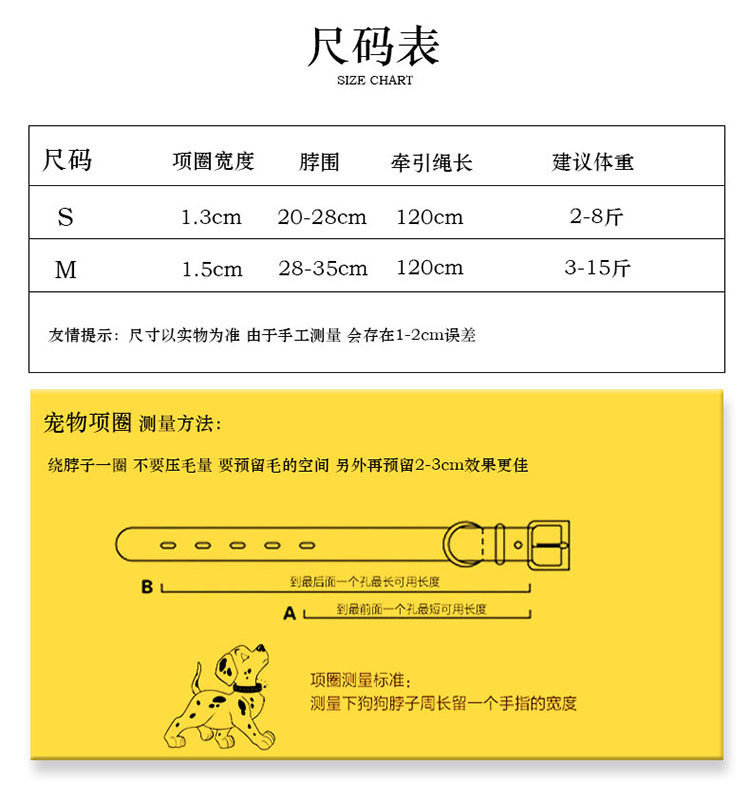 尺码表
SIZE CHART

| 尺码 | 项圈宽度 | 脖围 | 牵引绳长 | 建议体重 |
|---|---|---|---|---|
| S | 1.3cm | 20-28cm | 120cm | 2-8斤 |
| M | 1.5cm | 28-35cm | 120cm | 3-15斤 |

友情提示：尺寸以实物为准 由于手工测量 会存在1-2cm误差

宠物项圈 测量方法：

绕脖子一圈 不要压毛量 要预留毛的空间 另外再预留2-3cm效果更佳

B 到最后面一个孔最长可用长度

A 到最前面一个孔最短可用长度

项圈测量标准：
测量下狗狗脖子周长留一个手指的宽度